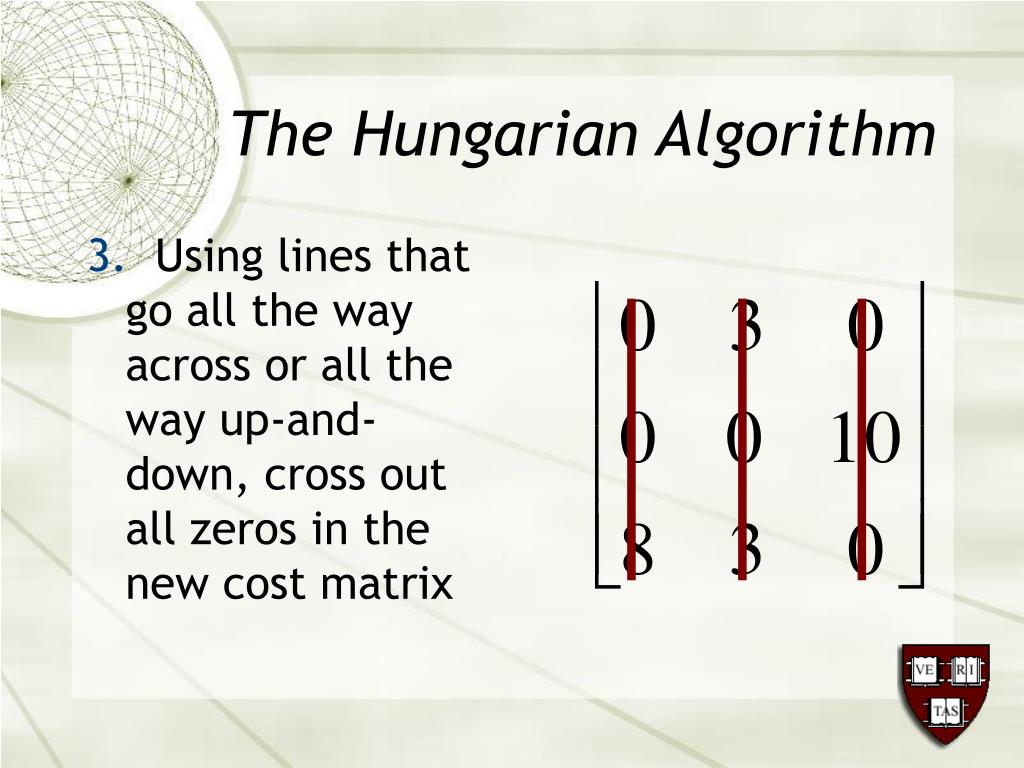 The Hungarian Algorithm

3. Using lines that go all the way across or all the way up-and-down, cross out all zeros in the new cost matrix

$\begin{bmatrix} 0 & 3 & 0 \\ 0 & 0 & 10 \\ 8 & 3 & 0 \end{bmatrix}$

VE RI TAS